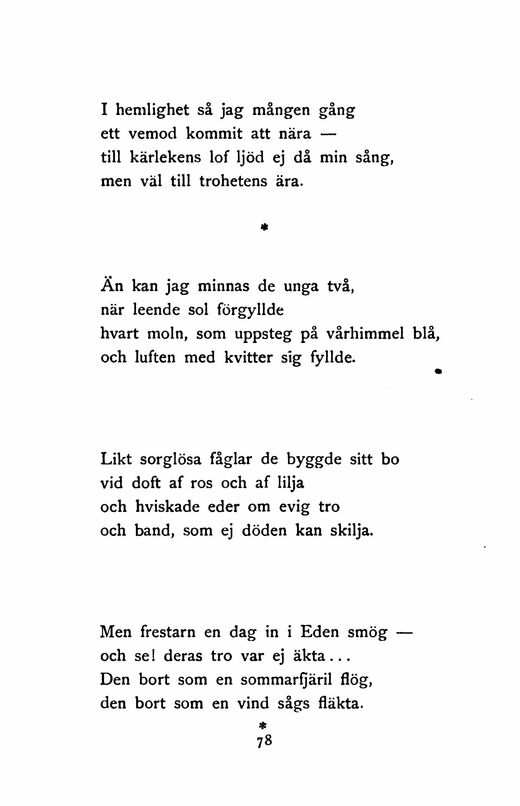 I hemlighet så jag mången gång
ett vemod kommit att nära —
till kärlekens lof ljöd ej då min sång,
men väl till trohetens ära.

*

Än kan jag minnas de unga två,
när leende sol förgyllde
hvart moln, som uppsteg på vårhimmel blå,
och luften med kvitter sig fyllde.

Likt sorglösa fåglar de byggde sitt bo
vid doft af ros och af lilja
och hviskade eder om evig tro
och band, som ej döden kan skilja.

Men frestarn en dag in i Eden smög —
och se! deras tro var ej äkta...
Den bort som en sommarfjäril flög,
den bort som en vind sågs fläkta.

*

78